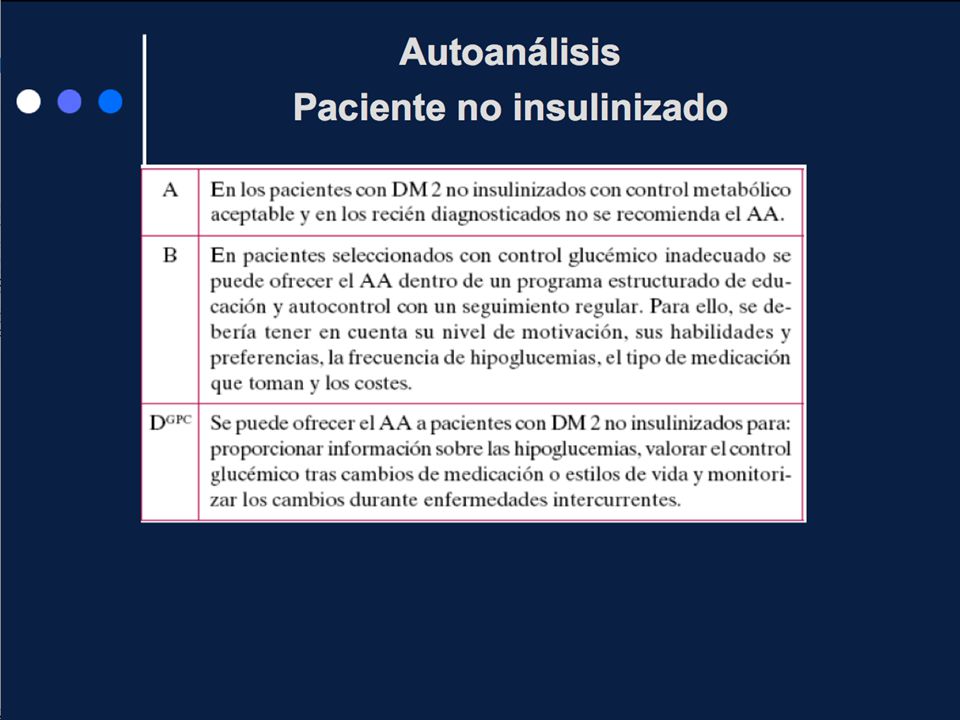 Autoanálisis
Paciente no insulinizado

| | |
|---|---|
| A | En los pacientes con DM 2 no insulinizados con control metabólico aceptable y en los recién diagnosticados no se recomienda el AA. |
| B | En pacientes seleccionados con control glucémico inadecuado se puede ofrecer el AA dentro de un programa estructurado de educación y autocontrol con un seguimiento regular. Para ello, se debería tener en cuenta su nivel de motivación, sus habilidades y preferencias, la frecuencia de hipoglucemias, el tipo de medicación que toman y los costes. |
| D$^{GPC}$ | Se puede ofrecer el AA a pacientes con DM 2 no insulinizados para: proporcionar información sobre las hipoglucemias, valorar el control glucémico tras cambios de medicación o estilos de vida y monitorizar los cambios durante enfermedades intercurrentes. |